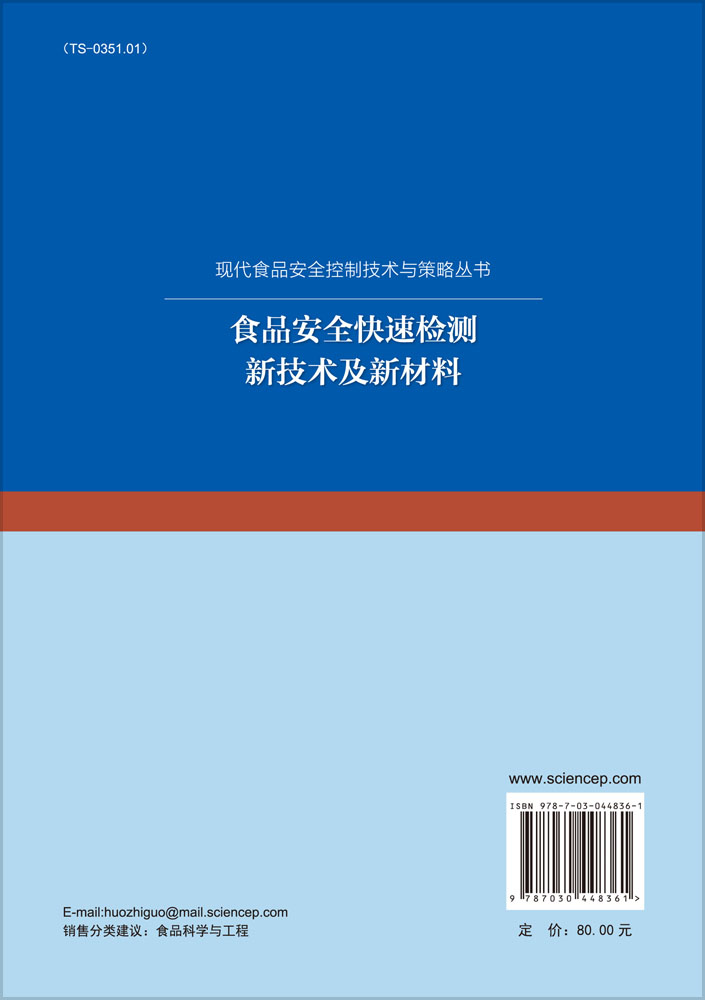 （TS-0351.01）

现代食品安全控制技术与策略丛书

食品安全快速检测
新技术及新材料

www.sciencep.com

ISBN 978-7-03-044836-1

9 787030 448361 >

E-mail:huozhiguo@mail.sciencep.com
销售分类建议：食品科学与工程

定　价：80.00 元